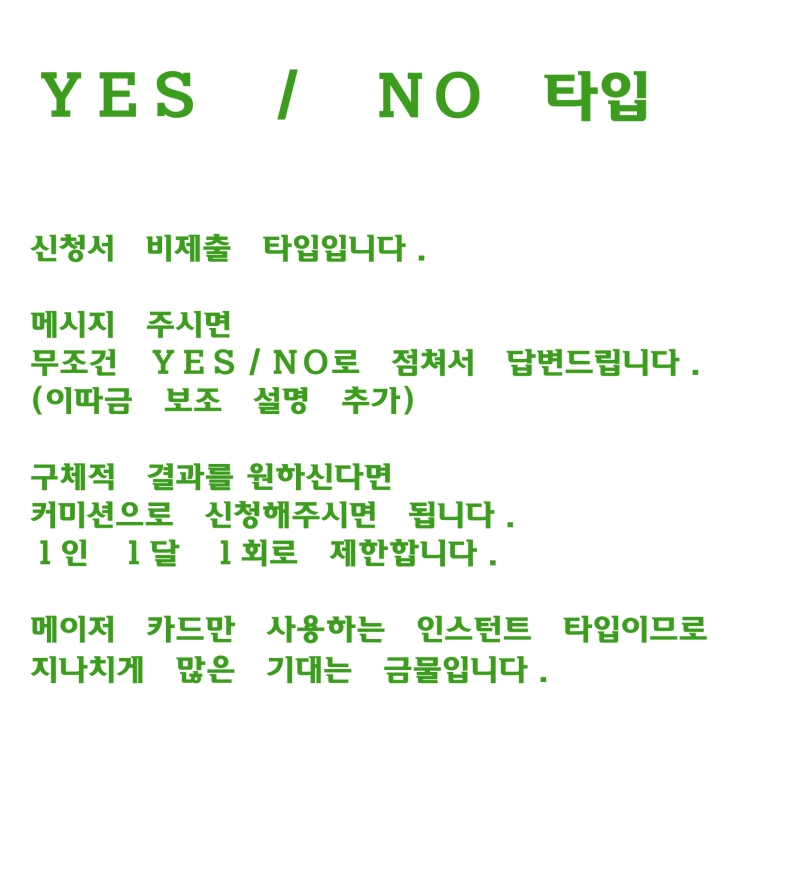 YES / NO 타입

신청서 비제출 타입입니다.

메시지 주시면
무조건 YES/NO로 점쳐서 답변드립니다.
(이따금 보조 설명 추가)

구체적 결과를 원하신다면
커미션으로 신청해주시면 됩니다.
1인 1달 1회로 제한합니다.

메이저 카드만 사용하는 인스턴트 타입이므로
지나치게 많은 기대는 금물입니다.